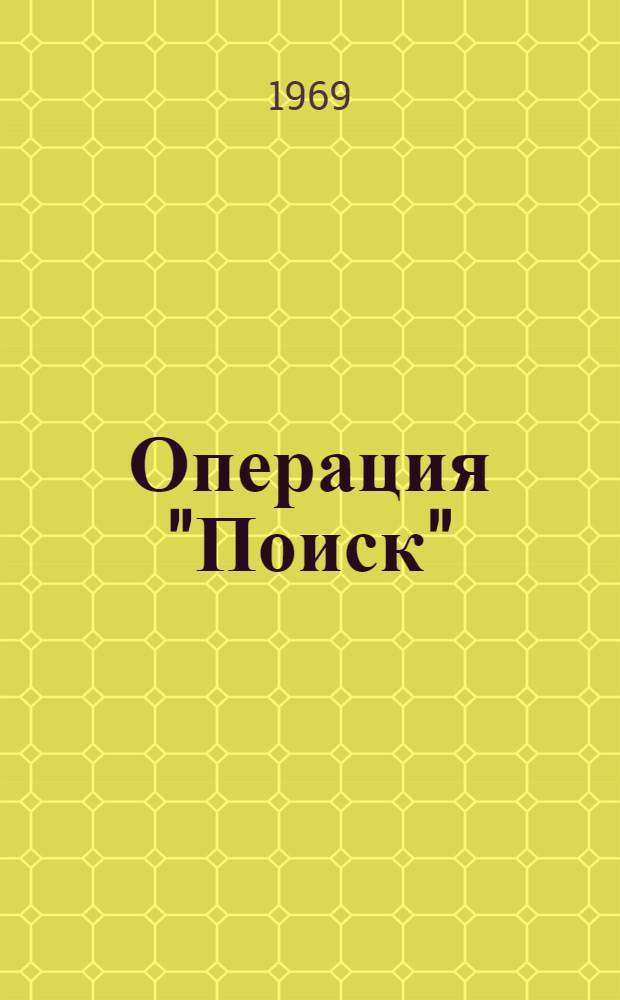 1969

Операция "Поиск"